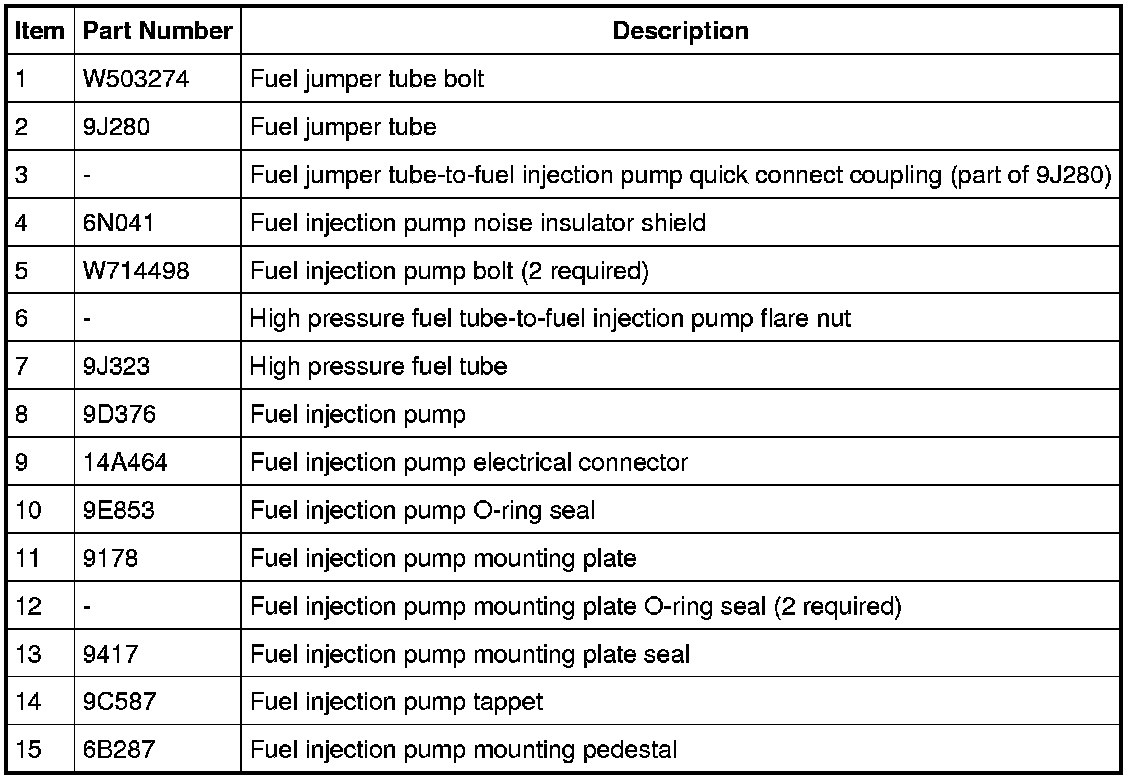 | Item | Part Number | Description |
|---|---|---|
| 1 | W503274 | Fuel jumper tube bolt |
| 2 | 9J280 | Fuel jumper tube |
| 3 | - | Fuel jumper tube-to-fuel injection pump quick connect coupling (part of 9J280) |
| 4 | 6N041 | Fuel injection pump noise insulator shield |
| 5 | W714498 | Fuel injection pump bolt (2 required) |
| 6 | - | High pressure fuel tube-to-fuel injection pump flare nut |
| 7 | 9J323 | High pressure fuel tube |
| 8 | 9D376 | Fuel injection pump |
| 9 | 14A464 | Fuel injection pump electrical connector |
| 10 | 9E853 | Fuel injection pump O-ring seal |
| 11 | 9178 | Fuel injection pump mounting plate |
| 12 | - | Fuel injection pump mounting plate O-ring seal (2 required) |
| 13 | 9417 | Fuel injection pump mounting plate seal |
| 14 | 9C587 | Fuel injection pump tappet |
| 15 | 6B287 | Fuel injection pump mounting pedestal |